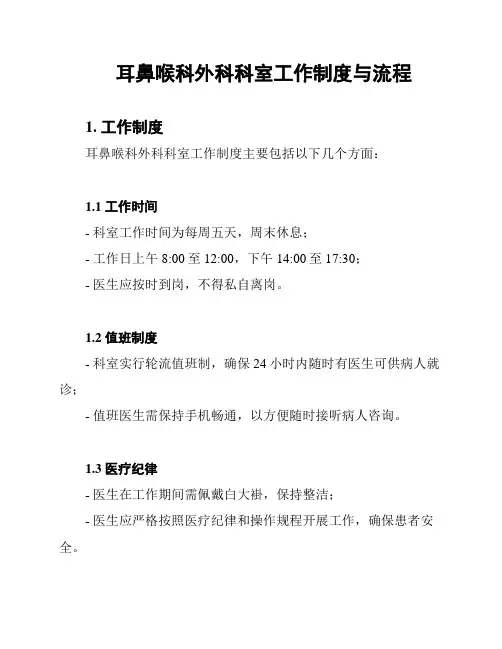 耳鼻喉科外科科室工作制度与流程

1. 工作制度

耳鼻喉科外科科室工作制度主要包括以下几个方面：

1.1 工作时间

- 科室工作时间为每周五天，周末休息；

- 工作日上午 8:00 至 12:00，下午 14:00 至 17:30；

- 医生应按时到岗，不得私自离岗。

1.2 值班制度

- 科室实行轮流值班制，确保 24 小时内随时有医生可供病人就诊；

- 值班医生需保持手机畅通，以方便随时接听病人咨询。

1.3 医疗纪律

- 医生在工作期间需佩戴白大褂，保持整洁；

- 医生应严格按照医疗纪律和操作规程开展工作，确保患者安全。